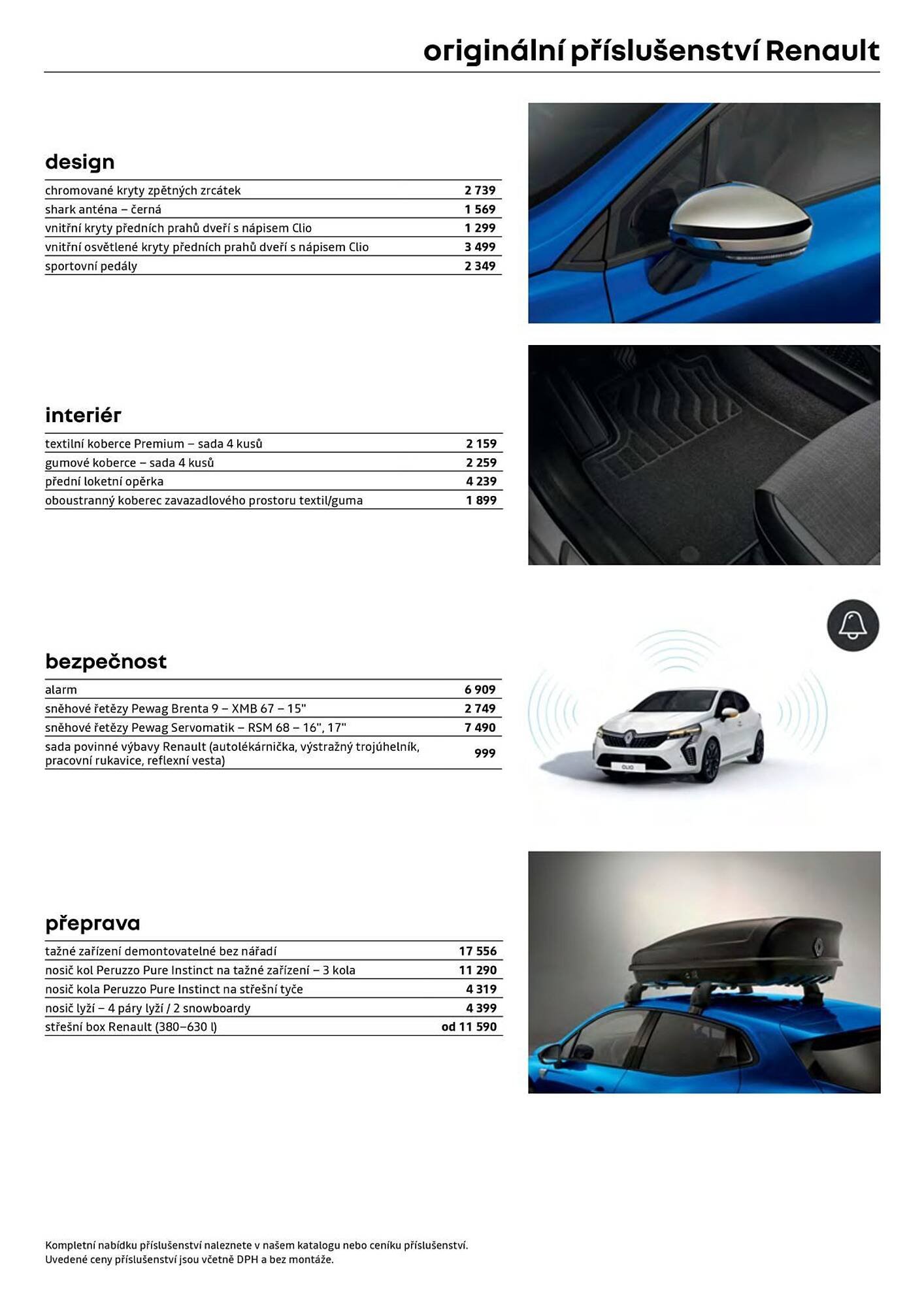 originální příslušenství Renault

design

| | |
|---|---|
| chromované kryty zpětných zrcátek | 2 739 |
| shark anténa – černá | 1 569 |
| vnitřní kryty předních prahů dveří s nápisem Clio | 1 299 |
| vnitřní osvětlené kryty předních prahů dveří s nápisem Clio | 3 499 |
| sportovní pedály | 2 349 |

interiér

| | |
|---|---|
| textilní koberce Premium – sada 4 kusů | 2 159 |
| gumové koberce – sada 4 kusů | 2 259 |
| přední loketní opěrka | 4 239 |
| oboustranný koberec zavazadlového prostoru textil/guma | 1 899 |

bezpečnost

| | |
|---|---|
| alarm | 6 909 |
| sněhové řetězy Pewag Brenta 9 – XMB 67 – 15" | 2 749 |
| sněhové řetězy Pewag Servomatik – RSM 68 – 16", 17" | 7 490 |
| sada povinné výbavy Renault (autolékárnička, výstražný trojúhelník, pracovní rukavice, reflexní vesta) | 999 |

CLIO

přeprava

| | |
|---|---|
| tažné zařízení demontovatelné bez nářadí | 17 556 |
| nosič kol Peruzzo Pure Instinct na tažné zařízení – 3 kola | 11 290 |
| nosič kola Peruzzo Pure Instinct na střešní tyče | 4 319 |
| nosič lyží – 4 páry lyží / 2 snowboardy | 4 399 |
| střešní box Renault (380–630 l) | od 11 590 |

Kompletní nabídku příslušenství naleznete v našem katalogu nebo ceníku příslušenství.
Uvedené ceny příslušenství jsou včetně DPH a bez montáže.